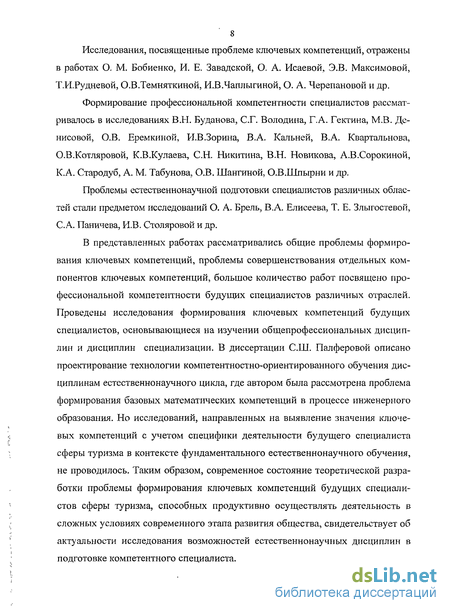 8

Исследования, посвященные проблеме ключевых компетенций, отражены в работах О. М. Бобиенко, И. Е. Завадской, О. А. Исаевой, Э.В. Максимовой, Т.И.Рудневой, О.В.Темняткиной, И.В.Чаплыгиной, О. А. Черепановой и др.

Формирование профессиональной компетентности специалистов рассматривалось в исследованиях В.Н. Буданова, С.Г. Володина, Г.А. Гектина, М.В. Денисовой, О.В. Еремкиной, И.В.Зорина, В.А. Кальней, В.А. Квартальнова, О.В.Котляровой, К.В.Кулаева, С.Н. Никитина, В.Н. Новикова, А.В.Сорокиной, К.А. Стародуб, А. М. Табунова, О.В. Шангиной, О.В.Шпырни и др.

Проблемы естественнонаучной подготовки специалистов различных областей стали предметом исследований О. А. Брель, В.А. Елисеева, Т. Е. Злыгостевой, С.А. Паничева, И.В. Столяровой и др.

В представленных работах рассматривались общие проблемы формирования ключевых компетенций, проблемы совершенствования отдельных компонентов ключевых компетенций, большое количество работ посвящено профессиональной компетентности будущих специалистов различных отраслей. Проведены исследования формирования ключевых компетенций будущих специалистов, основывающиеся на изучении общепрофессиональных дисциплин и дисциплин специализации. В диссертации С.Ш. Палферовой описано проектирование технологии компетентностно-ориентированного обучения дисциплинам естественнонаучного цикла, где автором была рассмотрена проблема формирования базовых математических компетенций в процессе инженерного образования. Но исследований, направленных на выявление значения ключевых компетенций с учетом специфики деятельности будущего специалиста сферы туризма в контексте фундаментального естественнонаучного обучения, не проводилось. Таким образом, современное состояние теоретической разработки проблемы формирования ключевых компетенций будущих специалистов сферы туризма, способных продуктивно осуществлять деятельность в сложных условиях современного этапа развития общества, свидетельствует об актуальности исследования возможностей естественнонаучных дисциплин в подготовке компетентного специалиста.

dsLib.net
библиотека диссертаций